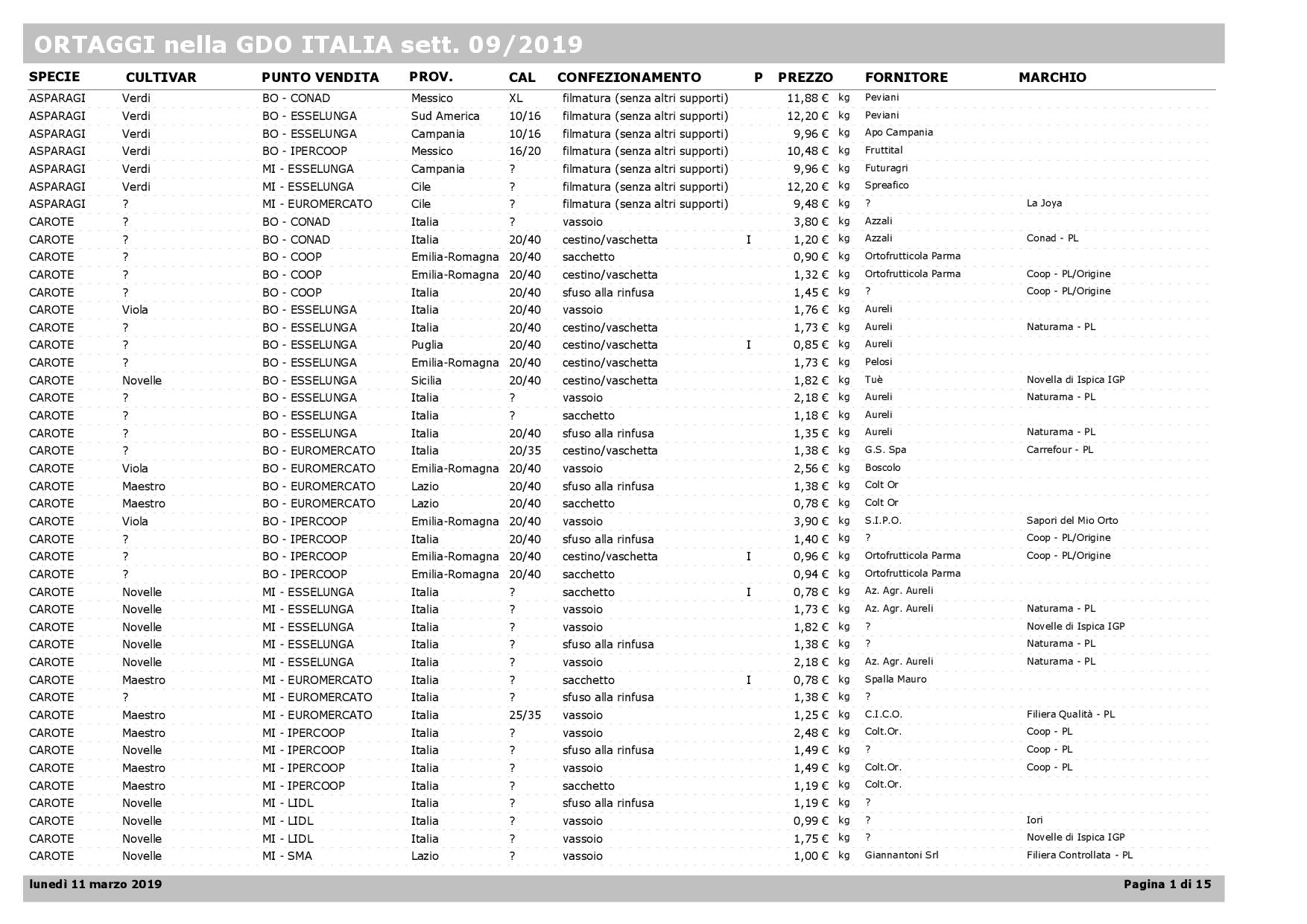 ORTAGGI nella GDO ITALIA sett. 09/2019

| SPECIE | CULTIVAR | PUNTO VENDITA | PROV. | CAL | CONFEZIONAMENTO | P | PREZZO | | FORNITORE | MARCHIO |
|---|---|---|---|---|---|---|---|---|---|---|
| ASPARAGI | Verdi | BO - CONAD | Messico | XL | filmatura (senza altri supporti) | | 11,88 € | kg | Peviani | |
| ASPARAGI | Verdi | BO - ESSELUNGA | Sud America | 10/16 | filmatura (senza altri supporti) | | 12,20 € | kg | Peviani | |
| ASPARAGI | Verdi | BO - ESSELUNGA | Campania | 10/16 | filmatura (senza altri supporti) | | 9,96 € | kg | Apo Campania | |
| ASPARAGI | Verdi | BO - IPERCOOP | Messico | 16/20 | filmatura (senza altri supporti) | | 10,48 € | kg | Fruttital | |
| ASPARAGI | Verdi | MI - ESSELUNGA | Campania | ? | filmatura (senza altri supporti) | | 9,96 € | kg | Futuragri | |
| ASPARAGI | Verdi | MI - ESSELUNGA | Cile | ? | filmatura (senza altri supporti) | | 12,20 € | kg | Spreafico | |
| ASPARAGI | ? | MI - EUROMERCATO | Cile | ? | filmatura (senza altri supporti) | | 9,48 € | kg | ? | La Joya |
| CAROTE | ? | BO - CONAD | Italia | ? | vassoio | | 3,80 € | kg | Azzali | |
| CAROTE | ? | BO - CONAD | Italia | 20/40 | cestino/vaschetta | I | 1,20 € | kg | Azzali | Conad - PL |
| CAROTE | ? | BO - COOP | Emilia-Romagna | 20/40 | sacchetto | | 0,90 € | kg | Ortofrutticola Parma | |
| CAROTE | ? | BO - COOP | Emilia-Romagna | 20/40 | cestino/vaschetta | | 1,32 € | kg | Ortofrutticola Parma | Coop - PL/Origine |
| CAROTE | ? | BO - COOP | Italia | 20/40 | sfuso alla rinfusa | | 1,45 € | kg | ? | Coop - PL/Origine |
| CAROTE | Viola | BO - ESSELUNGA | Italia | 20/40 | vassoio | | 1,76 € | kg | Aureli | |
| CAROTE | ? | BO - ESSELUNGA | Italia | 20/40 | cestino/vaschetta | | 1,73 € | kg | Aureli | Naturama - PL |
| CAROTE | ? | BO - ESSELUNGA | Puglia | 20/40 | cestino/vaschetta | I | 0,85 € | kg | Aureli | |
| CAROTE | ? | BO - ESSELUNGA | Emilia-Romagna | 20/40 | cestino/vaschetta | | 1,73 € | kg | Pelosi | |
| CAROTE | Novelle | BO - ESSELUNGA | Sicilia | 20/40 | cestino/vaschetta | | 1,82 € | kg | Tuè | Novella di Ispica IGP |
| CAROTE | ? | BO - ESSELUNGA | Italia | ? | vassoio | | 2,18 € | kg | Aureli | Naturama - PL |
| CAROTE | ? | BO - ESSELUNGA | Italia | ? | sacchetto | | 1,18 € | kg | Aureli | |
| CAROTE | ? | BO - ESSELUNGA | Italia | 20/40 | sfuso alla rinfusa | | 1,35 € | kg | Aureli | Naturama - PL |
| CAROTE | ? | BO - EUROMERCATO | Italia | 20/35 | cestino/vaschetta | | 1,38 € | kg | G.S. Spa | Carrefour - PL |
| CAROTE | Viola | BO - EUROMERCATO | Emilia-Romagna | 20/40 | vassoio | | 2,56 € | kg | Boscolo | |
| CAROTE | Maestro | BO - EUROMERCATO | Lazio | 20/40 | sfuso alla rinfusa | | 1,38 € | kg | Colt Or | |
| CAROTE | Maestro | BO - EUROMERCATO | Lazio | 20/40 | sacchetto | | 0,78 € | kg | Colt Or | |
| CAROTE | Viola | BO - IPERCOOP | Emilia-Romagna | 20/40 | vassoio | | 3,90 € | kg | S.I.P.O. | Sapori del Mio Orto |
| CAROTE | ? | BO - IPERCOOP | Italia | 20/40 | sfuso alla rinfusa | | 1,40 € | kg | ? | Coop - PL/Origine |
| CAROTE | ? | BO - IPERCOOP | Emilia-Romagna | 20/40 | cestino/vaschetta | I | 0,96 € | kg | Ortofrutticola Parma | Coop - PL/Origine |
| CAROTE | ? | BO - IPERCOOP | Emilia-Romagna | 20/40 | sacchetto | | 0,94 € | kg | Ortofrutticola Parma | |
| CAROTE | Novelle | MI - ESSELUNGA | Italia | ? | sacchetto | I | 0,78 € | kg | Az. Agr. Aureli | |
| CAROTE | Novelle | MI - ESSELUNGA | Italia | ? | vassoio | | 1,73 € | kg | Az. Agr. Aureli | Naturama - PL |
| CAROTE | Novelle | MI - ESSELUNGA | Italia | ? | vassoio | | 1,82 € | kg | ? | Novelle di Ispica IGP |
| CAROTE | Novelle | MI - ESSELUNGA | Italia | ? | sfuso alla rinfusa | | 1,38 € | kg | ? | Naturama - PL |
| CAROTE | Novelle | MI - ESSELUNGA | Italia | ? | vassoio | | 2,18 € | kg | Az. Agr. Aureli | Naturama - PL |
| CAROTE | Maestro | MI - EUROMERCATO | Italia | ? | sacchetto | I | 0,78 € | kg | Spalla Mauro | |
| CAROTE | ? | MI - EUROMERCATO | Italia | ? | sfuso alla rinfusa | | 1,38 € | kg | ? | |
| CAROTE | Maestro | MI - EUROMERCATO | Italia | 25/35 | vassoio | | 1,25 € | kg | C.I.C.O. | Filiera Qualità - PL |
| CAROTE | Maestro | MI - IPERCOOP | Italia | ? | vassoio | | 2,48 € | kg | Colt.Or. | Coop - PL |
| CAROTE | Novelle | MI - IPERCOOP | Italia | ? | sfuso alla rinfusa | | 1,49 € | kg | ? | Coop - PL |
| CAROTE | Maestro | MI - IPERCOOP | Italia | ? | vassoio | | 1,49 € | kg | Colt.Or. | Coop - PL |
| CAROTE | Maestro | MI - IPERCOOP | Italia | ? | sacchetto | | 1,19 € | kg | Colt.Or. | |
| CAROTE | Novelle | MI - LIDL | Italia | ? | sfuso alla rinfusa | | 1,19 € | kg | ? | |
| CAROTE | Novelle | MI - LIDL | Italia | ? | vassoio | | 0,99 € | kg | ? | Iori |
| CAROTE | Novelle | MI - LIDL | Italia | ? | vassoio | | 1,75 € | kg | ? | Novelle di Ispica IGP |
| CAROTE | Novelle | MI - SMA | Lazio | ? | vassoio | | 1,00 € | kg | Giannantoni Srl | Filiera Controllata - PL |

lunedì 11 marzo 2019 Pagina 1 di 15